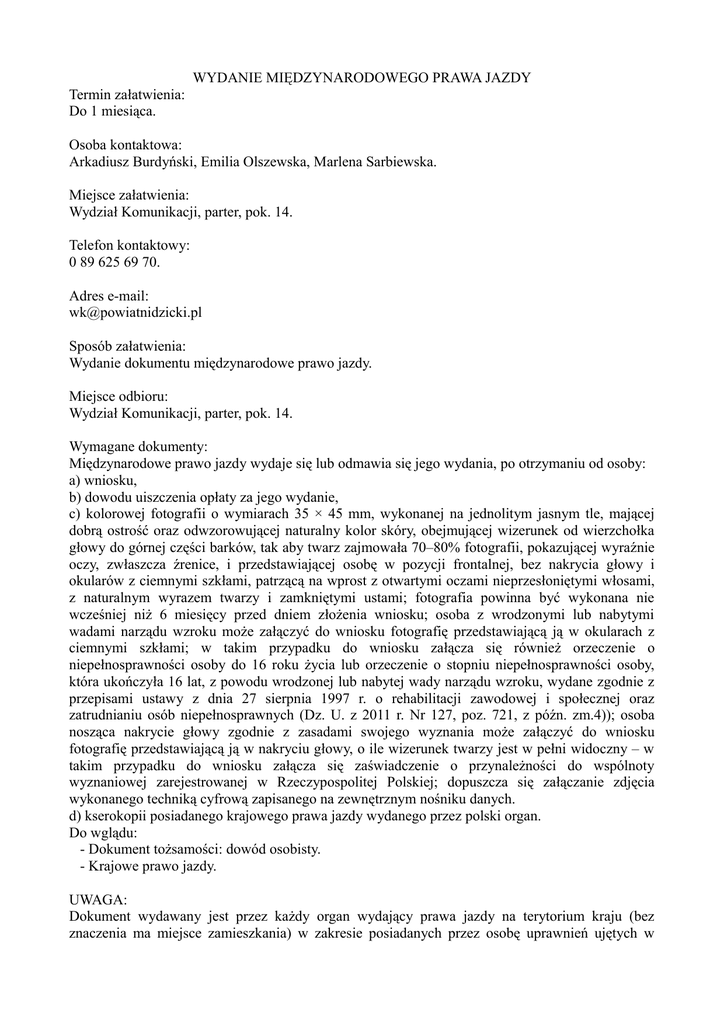 WYDANIE MIĘDZYNARODOWEGO PRAWA JAZDY

Termin załatwienia:
Do 1 miesiąca.

Osoba kontaktowa:
Arkadiusz Burdyński, Emilia Olszewska, Marlena Sarbiewska.

Miejsce załatwienia:
Wydział Komunikacji, parter, pok. 14.

Telefon kontaktowy:
0 89 625 69 70.

Adres e-mail:
wk@powiatnidzicki.pl

Sposób załatwienia:
Wydanie dokumentu międzynarodowe prawo jazdy.

Miejsce odbioru:
Wydział Komunikacji, parter, pok. 14.

Wymagane dokumenty:
Międzynarodowe prawo jazdy wydaje się lub odmawia się jego wydania, po otrzymaniu od osoby:
a) wniosku,
b) dowodu uiszczenia opłaty za jego wydanie,
c) kolorowej fotografii o wymiarach 35 × 45 mm, wykonanej na jednolitym jasnym tle, mającej dobrą ostrość oraz odwzorowującej naturalny kolor skóry, obejmującej wizerunek od wierzchołka głowy do górnej części barków, tak aby twarz zajmowała 70–80% fotografii, pokazującej wyraźnie oczy, zwłaszcza źrenice, i przedstawiającej osobę w pozycji frontalnej, bez nakrycia głowy i okularów z ciemnymi szkłami, patrzącą na wprost z otwartymi oczami nieprzesłoniętymi włosami, z naturalnym wyrazem twarzy i zamkniętymi ustami; fotografia powinna być wykonana nie wcześniej niż 6 miesięcy przed dniem złożenia wniosku; osoba z wrodzonymi lub nabytymi wadami narządu wzroku może załączyć do wniosku fotografię przedstawiającą ją w okularach z ciemnymi szkłami; w takim przypadku do wniosku załącza się również orzeczenie o niepełnosprawności osoby do 16 roku życia lub orzeczenie o stopniu niepełnosprawności osoby, która ukończyła 16 lat, z powodu wrodzonej lub nabytej wady narządu wzroku, wydane zgodnie z przepisami ustawy z dnia 27 sierpnia 1997 r. o rehabilitacji zawodowej i społecznej oraz zatrudnianiu osób niepełnosprawnych (Dz. U. z 2011 r. Nr 127, poz. 721, z późn. zm.4)); osoba nosząca nakrycie głowy zgodnie z zasadami swojego wyznania może załączyć do wniosku fotografię przedstawiającą ją w nakryciu głowy, o ile wizerunek twarzy jest w pełni widoczny – w takim przypadku do wniosku załącza się zaświadczenie o przynależności do wspólnoty wyznaniowej zarejestrowanej w Rzeczypospolitej Polskiej; dopuszcza się załączanie zdjęcia wykonanego techniką cyfrową zapisanego na zewnętrznym nośniku danych.
d) kserokopii posiadanego krajowego prawa jazdy wydanego przez polski organ.
Do wglądu:
- Dokument tożsamości: dowód osobisty.
- Krajowe prawo jazdy.

UWAGA:
Dokument wydawany jest przez każdy organ wydający prawa jazdy na terytorium kraju (bez znaczenia ma miejsce zamieszkania) w zakresie posiadanych przez osobę uprawnień ujętych w